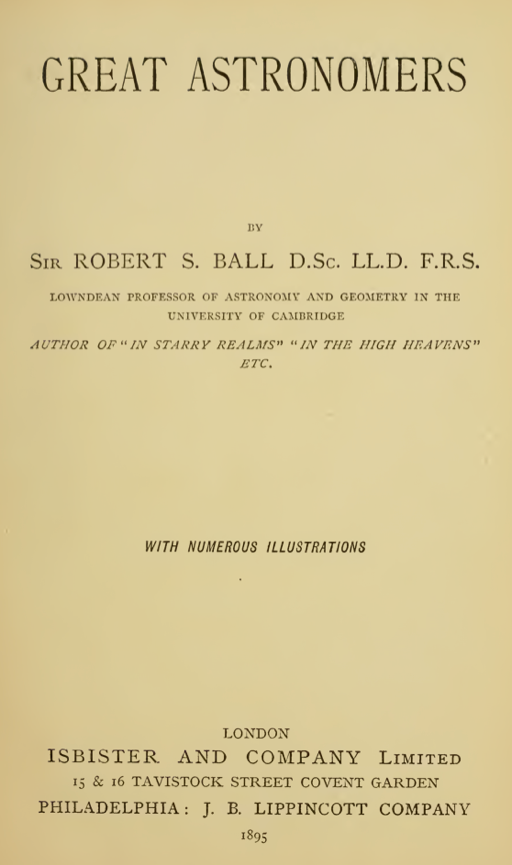 GREAT ASTRONOMERS

BY

SIR ROBERT S. BALL D.Sc. LL.D. F.R.S.

LOWNDEAN PROFESSOR OF ASTRONOMY AND GEOMETRY IN THE UNIVERSITY OF CAMBRIDGE

AUTHOR OF "IN STARRY REALMS" "IN THE HIGH HEAVENS" ETC.

WITH NUMEROUS ILLUSTRATIONS

LONDON
ISBISTER AND COMPANY LIMITED
15 & 16 TAVISTOCK STREET COVENT GARDEN
PHILADELPHIA: J. B. LIPPINCOTT COMPANY
1895